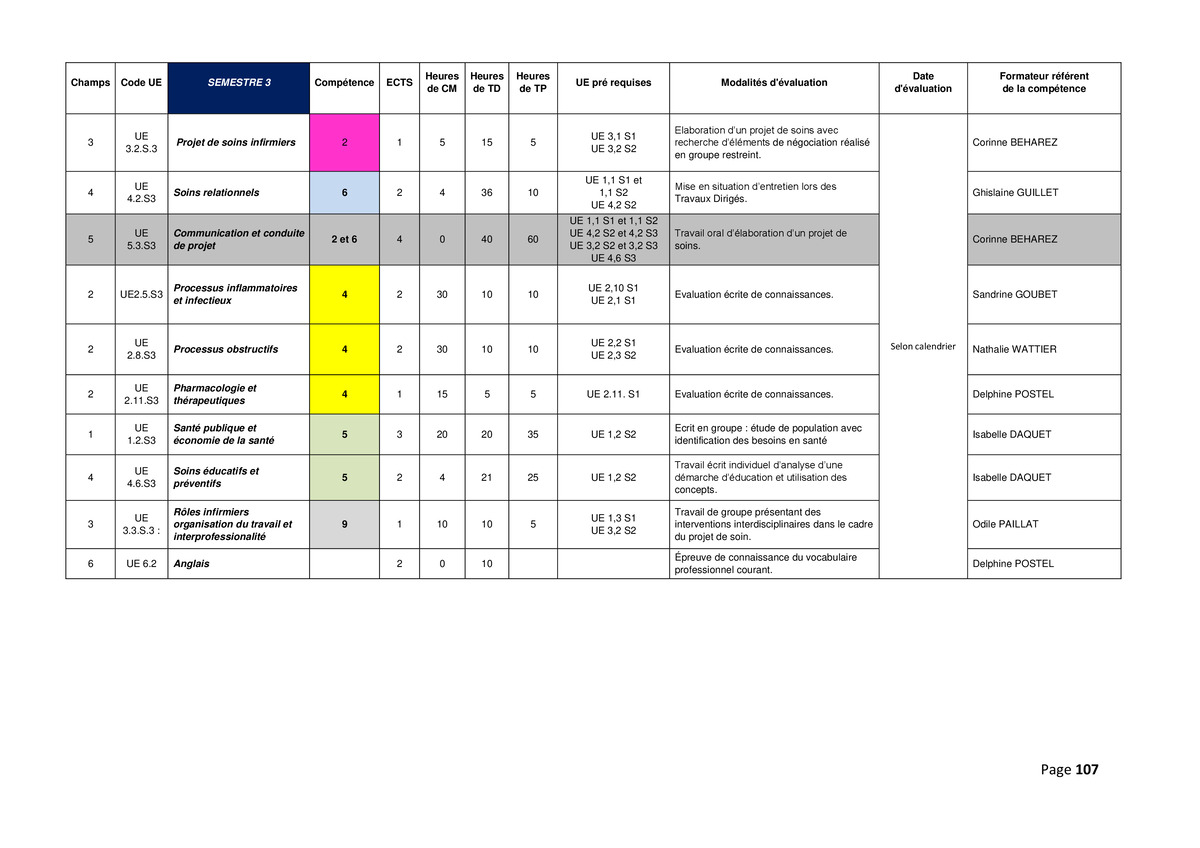 | Champs | Code UE | SEMESTRE 3 | Compétence | ECTS | Heures de CM | Heures de TD | Heures de TP | UE pré requises | Modalités d'évaluation | Date d'évaluation | Formateur référent de la compétence |
|---|---|---|---|---|---|---|---|---|---|---|---|
| 3 | UE 3.2.S.3 | Projet de soins infirmiers | 2 | 1 | 5 | 15 | 5 | UE 3,1 S1 UE 3,2 S2 | Elaboration d'un projet de soins avec recherche d'éléments de négociation réalisé en groupe restreint. | Selon calendrier | Corinne BEHAREZ |
| 4 | UE 4.2.S3 | Soins relationnels | 6 | 2 | 4 | 36 | 10 | UE 1,1 S1 et 1,1 S2 UE 4,2 S2 | Mise en situation d'entretien lors des Travaux Dirigés. | | Ghislaine GUILLET |
| 5 | UE 5.3.S3 | Communication et conduite de projet | 2 et 6 | 4 | 0 | 40 | 60 | UE 1,1 S1 et 1,1 S2 UE 4,2 S2 et 4,2 S3 UE 3,2 S2 et 3,2 S3 UE 4,6 S3 | Travail oral d'élaboration d'un projet de soins. | | Corinne BEHAREZ |
| 2 | UE2.5.S3 | Processus inflammatoires et infectieux | 4 | 2 | 30 | 10 | 10 | UE 2,10 S1 UE 2,1 S1 | Evaluation écrite de connaissances. | | Sandrine GOUBET |
| 2 | UE 2.8.S3 | Processus obstructifs | 4 | 2 | 30 | 10 | 10 | UE 2,2 S1 UE 2,3 S2 | Evaluation écrite de connaissances. | | Nathalie WATTIER |
| 2 | UE 2.11.S3 | Pharmacologie et thérapeutiques | 4 | 1 | 15 | 5 | 5 | UE 2.11. S1 | Evaluation écrite de connaissances. | | Delphine POSTEL |
| 1 | UE 1.2.S3 | Santé publique et économie de la santé | 5 | 3 | 20 | 20 | 35 | UE 1,2 S2 | Ecrit en groupe : étude de population avec identification des besoins en santé | | Isabelle DAQUET |
| 4 | UE 4.6.S3 | Soins éducatifs et préventifs | 5 | 2 | 4 | 21 | 25 | UE 1,2 S2 | Travail écrit individuel d'analyse d'une démarche d'éducation et utilisation des concepts. | | Isabelle DAQUET |
| 3 | UE 3.3.S.3 : | Rôles infirmiers organisation du travail et interprofessionalité | 9 | 1 | 10 | 10 | 5 | UE 1,3 S1 UE 3,2 S2 | Travail de groupe présentant des interventions interdisciplinaires dans le cadre du projet de soin. | | Odile PAILLAT |
| 6 | UE 6.2 | Anglais | | 2 | 0 | 10 | | | Épreuve de connaissance du vocabulaire professionnel courant. | | Delphine POSTEL |

Page 107